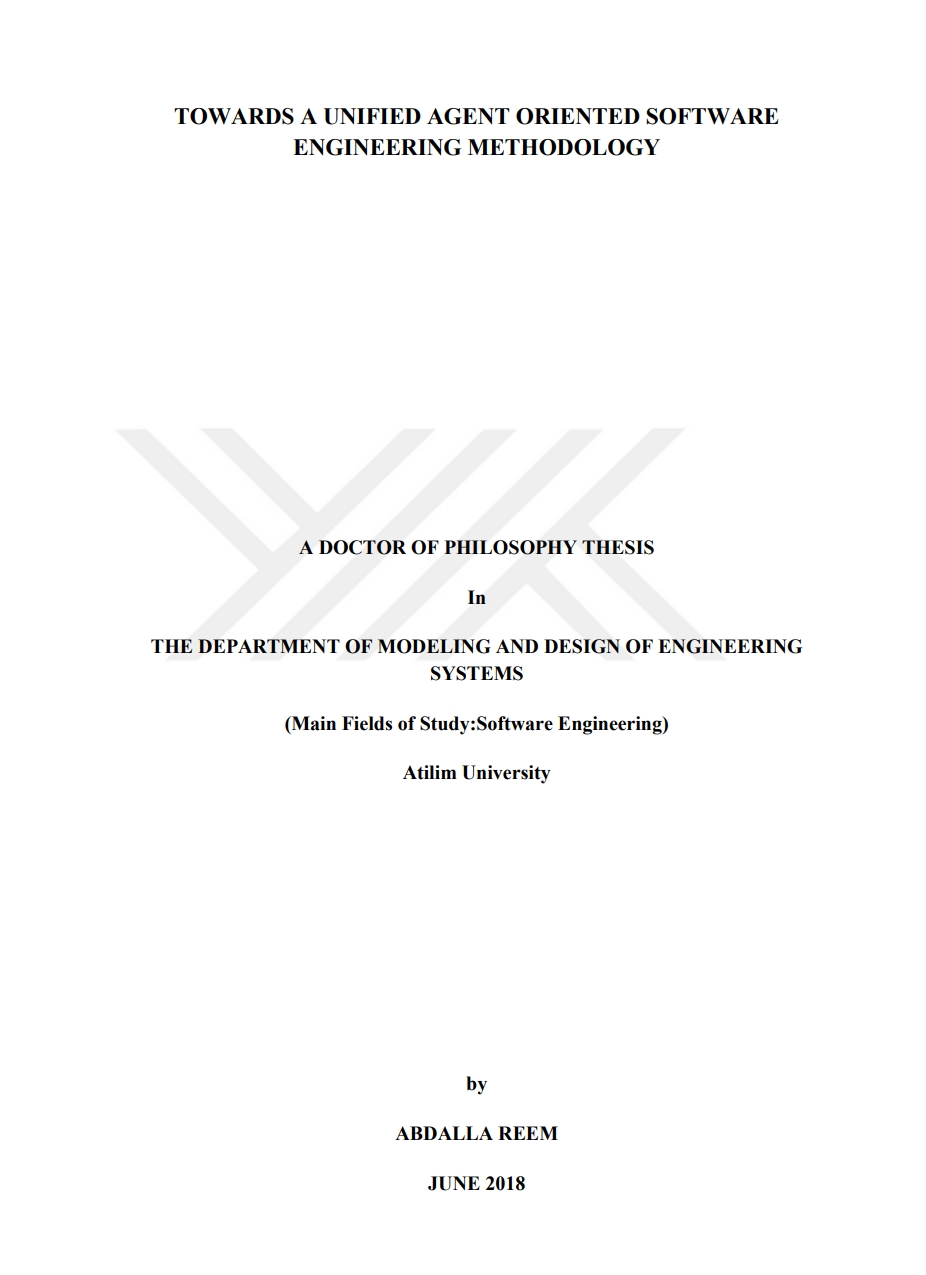 TOWARDS A UNIFIED AGENT ORIENTED SOFTWARE ENGINEERING METHODOLOGY

A DOCTOR OF PHILOSOPHY THESIS

In

THE DEPARTMENT OF MODELING AND DESIGN OF ENGINEERING SYSTEMS

(Main Fields of Study:Software Engineering)

Atilim University

by

ABDALLA REEM

JUNE 2018